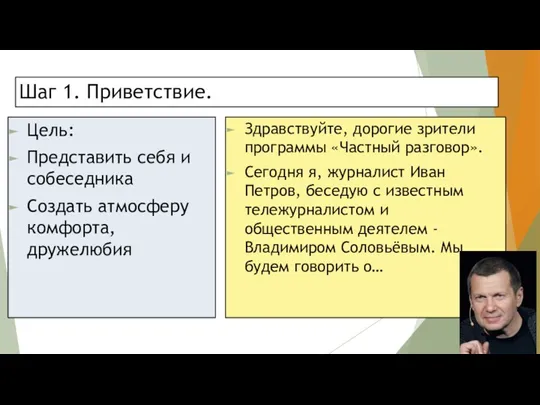 Шаг 1. Приветствие.

Цель:

Представить себя и собеседника

Создать атмосферу комфорта, дружелюбия

Здравствуйте, дорогие зрители программы «Частный разговор».

Сегодня я, журналист Иван Петров, беседую с известным тележурналистом и общественным деятелем - Владимиром Соловьёвым. Мы будем говорить о…